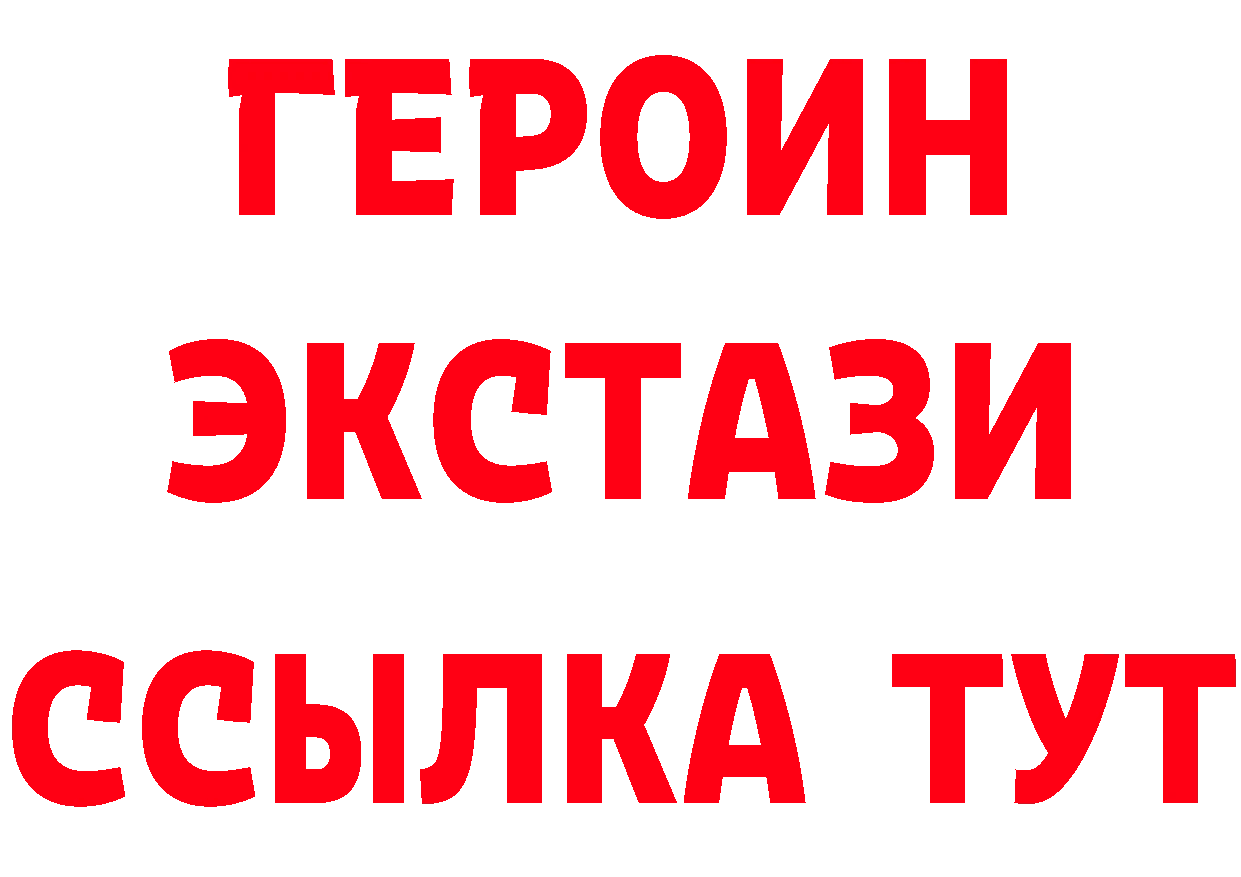 ГЕРОИН
ЭКСТАЗИ
ССЫЛКА ТУТ